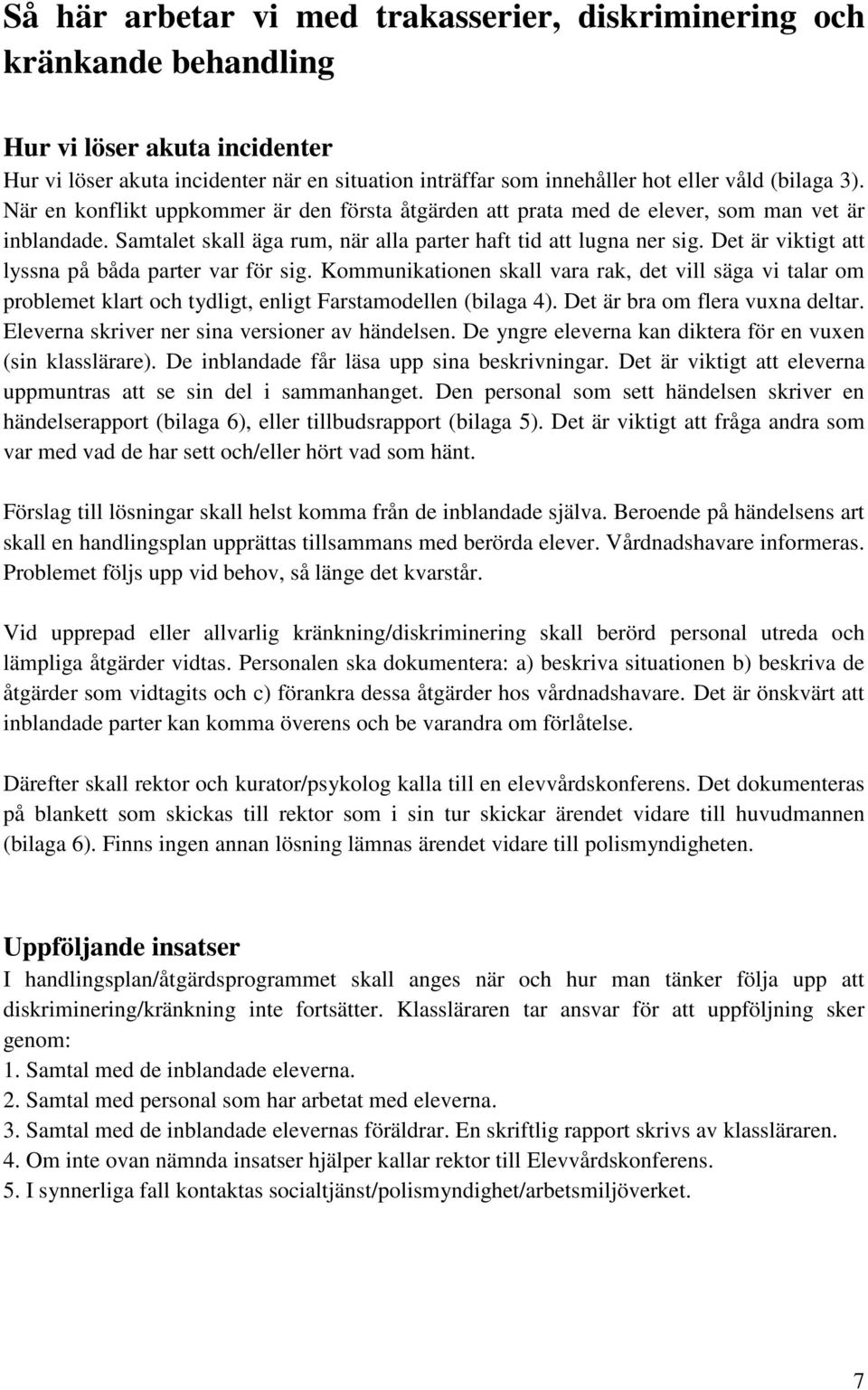 Så här arbetar vi med trakasserier, diskriminering och kränkande behandling

Hur vi löser akuta incidenter
Hur vi löser akuta incidenter när en situation inträffar som innehåller hot eller våld (bilaga 3). När en konflikt uppkommer är den första åtgärden att prata med de elever, som man vet är inblandade. Samtalet skall äga rum, när alla parter haft tid att lugna ner sig. Det är viktigt att lyssna på båda parter var för sig. Kommunikationen skall vara rak, det vill säga vi talar om problemet klart och tydligt, enligt Farstamodellen (bilaga 4). Det är bra om flera vuxna deltar. Eleverna skriver ner sina versioner av händelsen. De yngre eleverna kan diktera för en vuxen (sin klasslärare). De inblandade får läsa upp sina beskrivningar. Det är viktigt att eleverna uppmuntras att se sin del i sammanhanget. Den personal som sett händelsen skriver en händelserapport (bilaga 6), eller tillbudsrapport (bilaga 5). Det är viktigt att fråga andra som var med vad de har sett och/eller hört vad som hänt.

Förslag till lösningar skall helst komma från de inblandade själva. Beroende på händelsens art skall en handlingsplan upprättas tillsammans med berörda elever. Vårdnadshavare informeras. Problemet följs upp vid behov, så länge det kvarstår.

Vid upprepad eller allvarlig kränkning/diskriminering skall berörd personal utreda och lämpliga åtgärder vidtas. Personalen ska dokumentera: a) beskriva situationen b) beskriva de åtgärder som vidtagits och c) förankra dessa åtgärder hos vårdnadshavare. Det är önskvärt att inblandade parter kan komma överens och be varandra om förlåtelse.

Därefter skall rektor och kurator/psykolog kalla till en elevvårdskonferens. Det dokumenteras på blankett som skickas till rektor som i sin tur skickar ärendet vidare till huvudmannen (bilaga 6). Finns ingen annan lösning lämnas ärendet vidare till polismyndigheten.

Uppföljande insatser
I handlingsplan/åtgärdsprogrammet skall anges när och hur man tänker följa upp att diskriminering/kränkning inte fortsätter. Klassläraren tar ansvar för att uppföljning sker genom:
1. Samtal med de inblandade eleverna.
2. Samtal med personal som har arbetat med eleverna.
3. Samtal med de inblandade elevernas föräldrar. En skriftlig rapport skrivs av klassläraren.
4. Om inte ovan nämnda insatser hjälper kallar rektor till Elevvårdskonferens.
5. I synnerliga fall kontaktas socialtjänst/polismyndighet/arbetsmiljöverket.

7